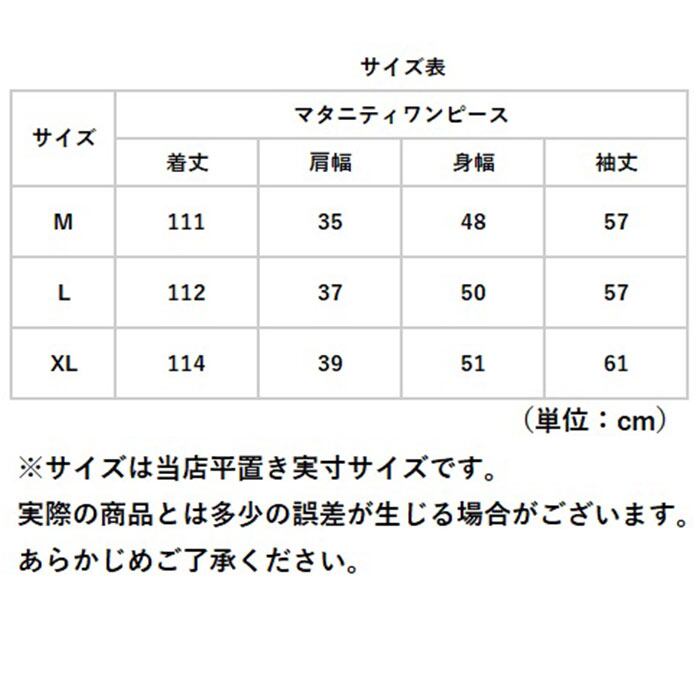 サイズ表

| サイズ | マタニティワンピース | | | |
|---|---|---|---|---|
| | 着丈 | 肩幅 | 身幅 | 袖丈 |
| M | 111 | 35 | 48 | 57 |
| L | 112 | 37 | 50 | 57 |
| XL | 114 | 39 | 51 | 61 |

（単位：cm）

※サイズは当店平置き実寸サイズです。
実際の商品とは多少の誤差が生じる場合がございます。
あらかじめご了承ください。